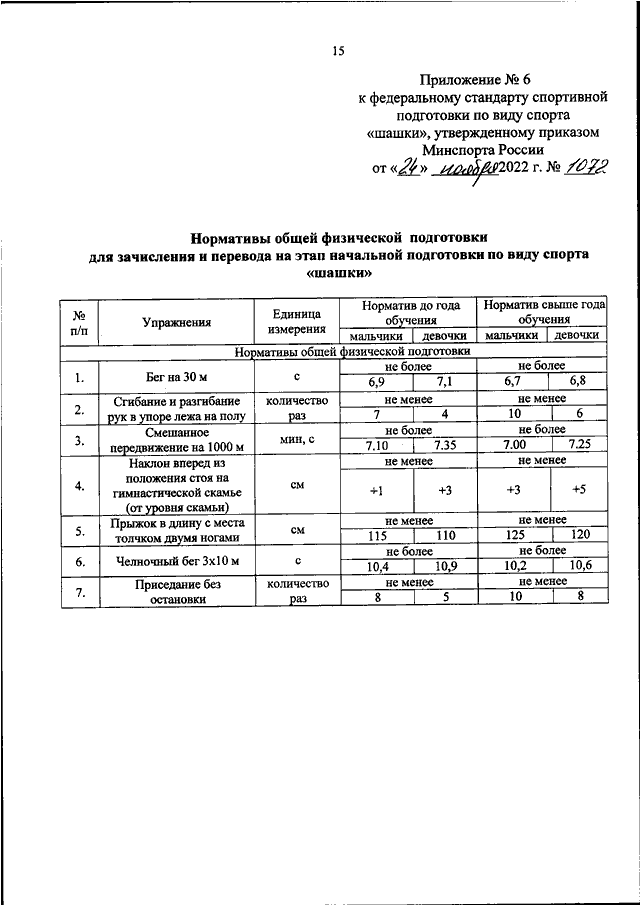 15

Приложение № 6
к федеральному стандарту спортивной подготовки по виду спорта «шашки», утвержденному приказом Минспорта России
от «24» ноября 2022 г. № 1072

Нормативы общей физической подготовки
для зачисления и перевода на этап начальной подготовки по виду спорта «шашки»

| № п/п | Упражнения | Единица измерения | Норматив до года обучения | | Норматив свыше года обучения | |
|---|---|---|---|---|---|---|
| | | | мальчики | девочки | мальчики | девочки |
| Нормативы общей физической подготовки | | | | | | |
| 1. | Бег на 30 м | с | не более | | не более | |
| | | | 6,9 | 7,1 | 6,7 | 6,8 |
| 2. | Сгибание и разгибание рук в упоре лежа на полу | количество раз | не менее | | не менее | |
| | | | 7 | 4 | 10 | 6 |
| 3. | Смешанное передвижение на 1000 м | мин, с | не более | | не более | |
| | | | 7.10 | 7.35 | 7.00 | 7.25 |
| 4. | Наклон вперед из положения стоя на гимнастической скамье (от уровня скамьи) | см | не менее | | не менее | |
| | | | +1 | +3 | +3 | +5 |
| 5. | Прыжок в длину с места толчком двумя ногами | см | не менее | | не менее | |
| | | | 115 | 110 | 125 | 120 |
| 6. | Челночный бег 3х10 м | с | не более | | не более | |
| | | | 10,4 | 10,9 | 10,2 | 10,6 |
| 7. | Приседание без остановки | количество раз | не менее | | не менее | |
| | | | 8 | 5 | 10 | 8 |